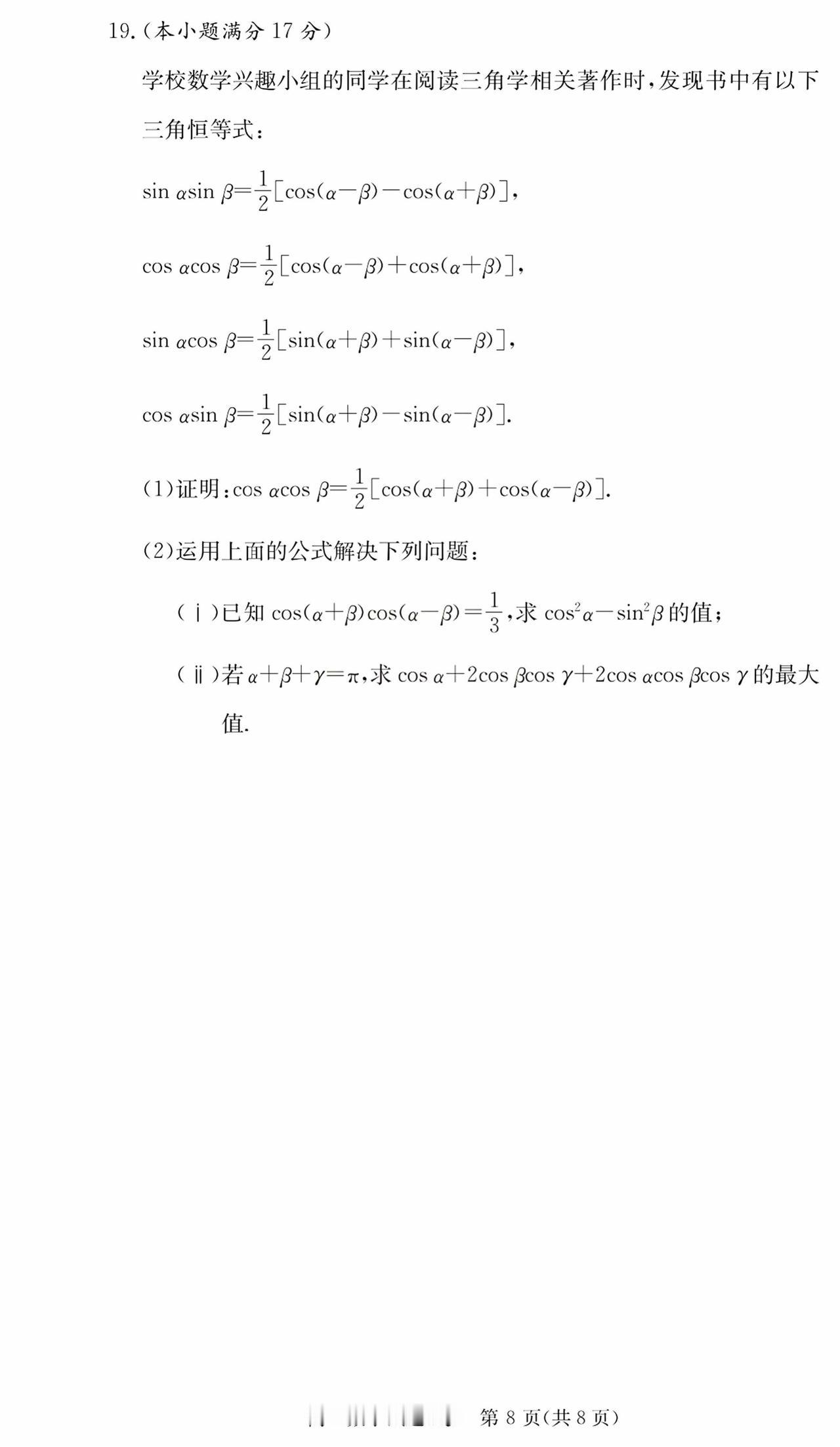 19.（本小题满分 17 分）

学校数学兴趣小组的同学在阅读三角学相关著作时，发现书中有以下三角恒等式：

$\sin\alpha\sin\beta=\frac{1}{2}[\cos(\alpha-\beta)-\cos(\alpha+\beta)]$，

$\cos\alpha\cos\beta=\frac{1}{2}[\cos(\alpha-\beta)+\cos(\alpha+\beta)]$，

$\sin\alpha\cos\beta=\frac{1}{2}[\sin(\alpha+\beta)+\sin(\alpha-\beta)]$，

$\cos\alpha\sin\beta=\frac{1}{2}[\sin(\alpha+\beta)-\sin(\alpha-\beta)]$.

(1)证明：$\cos\alpha\cos\beta=\frac{1}{2}[\cos(\alpha+\beta)+\cos(\alpha-\beta)]$.

(2)运用上面的公式解决下列问题：

(ⅰ)已知 $\cos(\alpha+\beta)\cos(\alpha-\beta)=\frac{1}{3}$，求 $\cos^2\alpha-\sin^2\beta$ 的值；

(ⅱ)若 $\alpha+\beta+\gamma=\pi$，求 $\cos\alpha+2\cos\beta\cos\gamma+2\cos\alpha\cos\beta\cos\gamma$ 的最大值.

第 8 页(共 8 页)